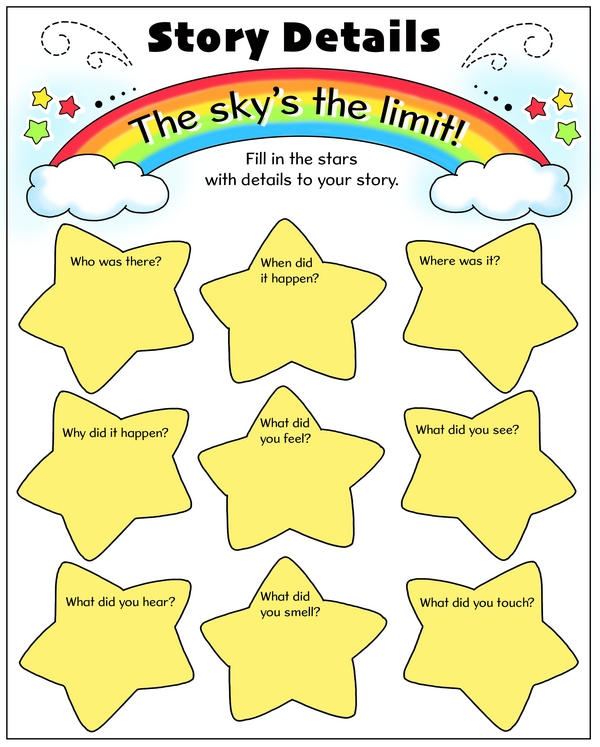 Story Details

The sky's the limit!

Fill in the stars with details to your story.

Who was there?

When did it happen?

Where was it?

Why did it happen?

What did you feel?

What did you see?

What did you hear?

What did you smell?

What did you touch?